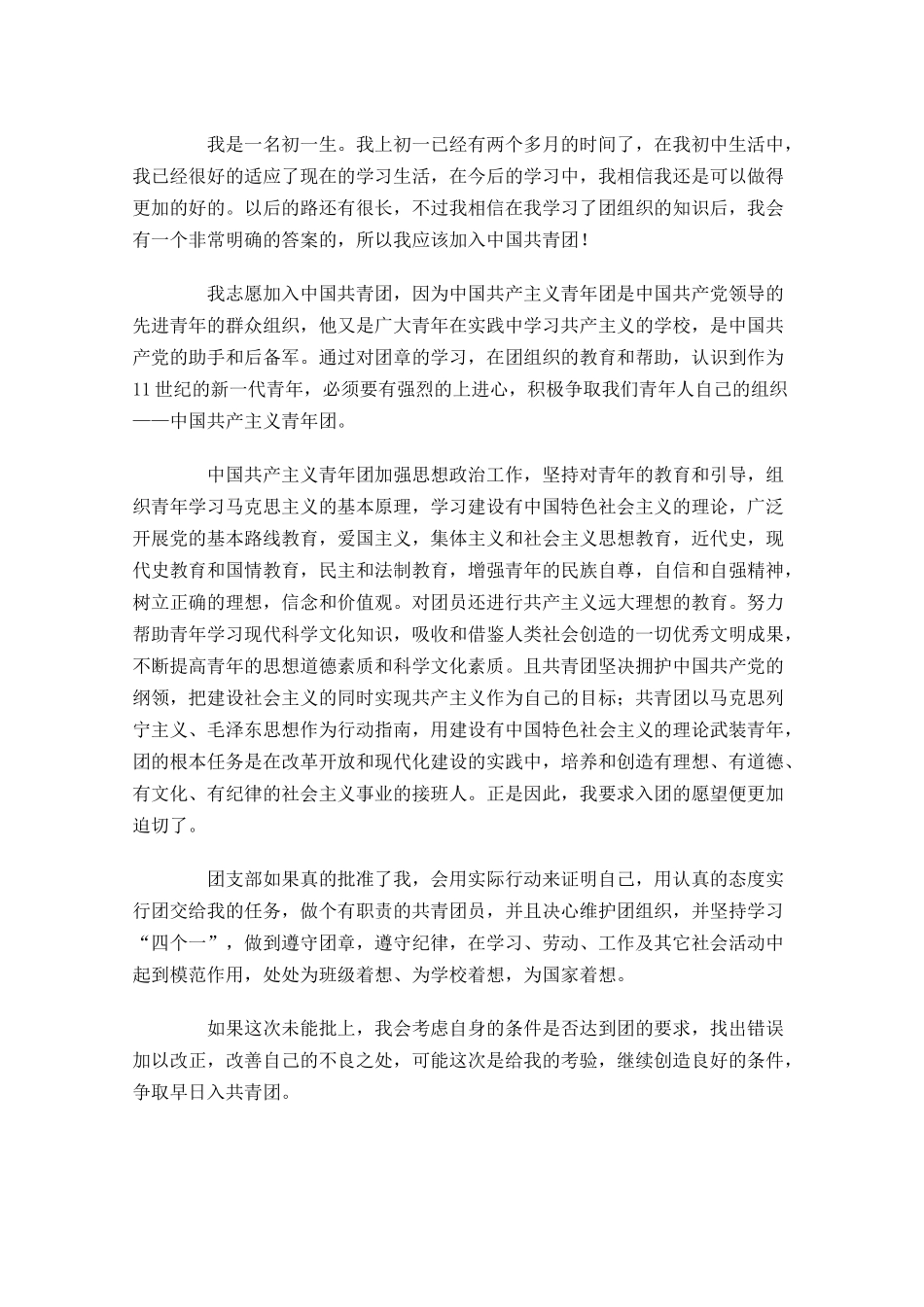 我是一名初一生。我上初一已经有两个多月的时间了，在我初中生活中，我已经很好的适应了现在的学习生活，在今后的学习中，我相信我还是可以做得更加的好的。以后的路还有很长，不过我相信在我学习了团组织的知识后，我会有一个非常明确的答案的，所以我应该加入中国共青团！

我志愿加入中国共青团，因为中国共产主义青年团是中国共产党领导的先进青年的群众组织，他又是广大青年在实践中学习共产主义的学校，是中国共产党的助手和后备军。通过对团章的学习，在团组织的教育和帮助，认识到作为11世纪的新一代青年，必须要有强烈的上进心，积极争取我们青年人自己的组织——中国共产主义青年团。

中国共产主义青年团加强思想政治工作，坚持对青年的教育和引导，组织青年学习马克思主义的基本原理，学习建设有中国特色社会主义的理论，广泛开展党的基本路线教育，爱国主义，集体主义和社会主义思想教育，近代史，现代史教育和国情教育，民主和法制教育，增强青年的民族自尊，自信和自强精神，树立正确的理想，信念和价值观。对团员还进行共产主义远大理想的教育。努力帮助青年学习现代科学文化知识，吸收和借鉴人类社会创造的一切优秀文明成果，不断提高青年的思想道德素质和科学文化素质。且共青团坚决拥护中国共产党的纲领，把建设社会主义的同时实现共产主义作为自己的目标；共青团以马克思列宁主义、毛泽东思想作为行动指南，用建设有中国特色社会主义的理论武装青年，团的根本任务是在改革开放和现代化建设的实践中，培养和创造有理想、有道德、有文化、有纪律的社会主义事业的接班人。正是因此，我要求入团的愿望便更加迫切了。

团支部如果真的批准了我，会用实际行动来证明自己，用认真的态度实行团交给我的任务，做个有职责的共青团员，并且决心维护团组织，并坚持学习“四个一”，做到遵守团章，遵守纪律，在学习、劳动、工作及其它社会活动中起到模范作用，处处为班级着想、为学校着想，为国家着想。

如果这次未能批上，我会考虑自身的条件是否达到团的要求，找出错误加以改正，改善自己的不良之处，可能这次是给我的考验，继续创造良好的条件，争取早日入共青团。